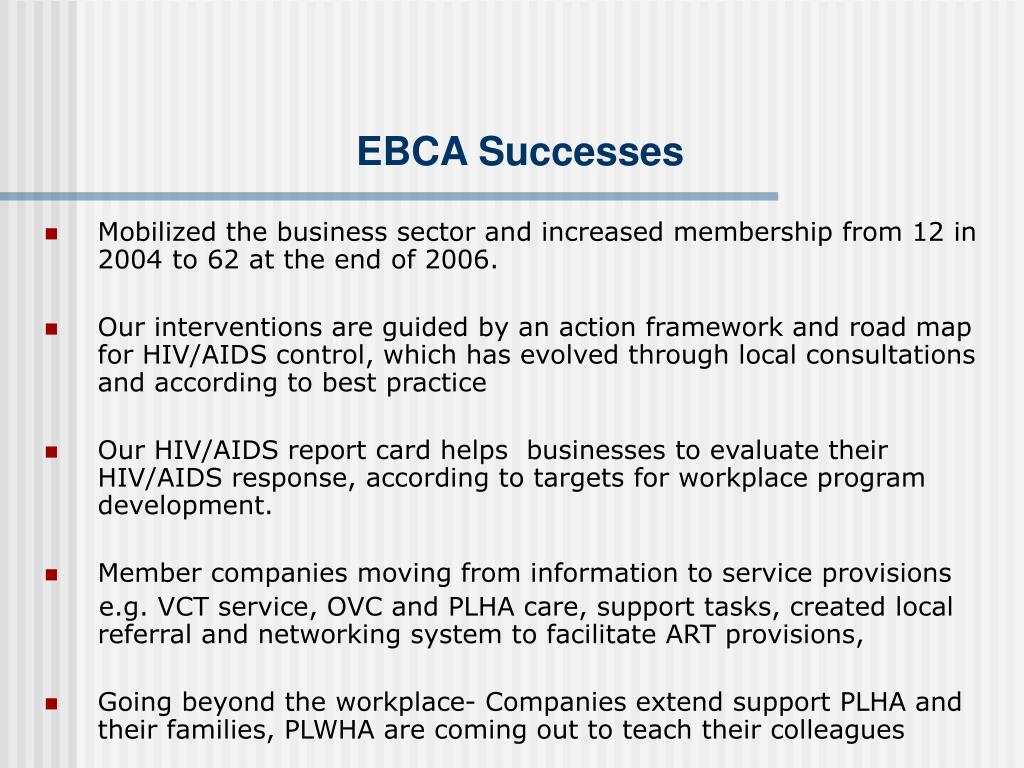 EBCA Successes

- Mobilized the business sector and increased membership from 12 in 2004 to 62 at the end of 2006.

- Our interventions are guided by an action framework and road map for HIV/AIDS control, which has evolved through local consultations and according to best practice

- Our HIV/AIDS report card helps businesses to evaluate their HIV/AIDS response, according to targets for workplace program development.

- Member companies moving from information to service provisions e.g. VCT service, OVC and PLHA care, support tasks, created local referral and networking system to facilitate ART provisions,

- Going beyond the workplace- Companies extend support PLHA and their families, PLWHA are coming out to teach their colleagues